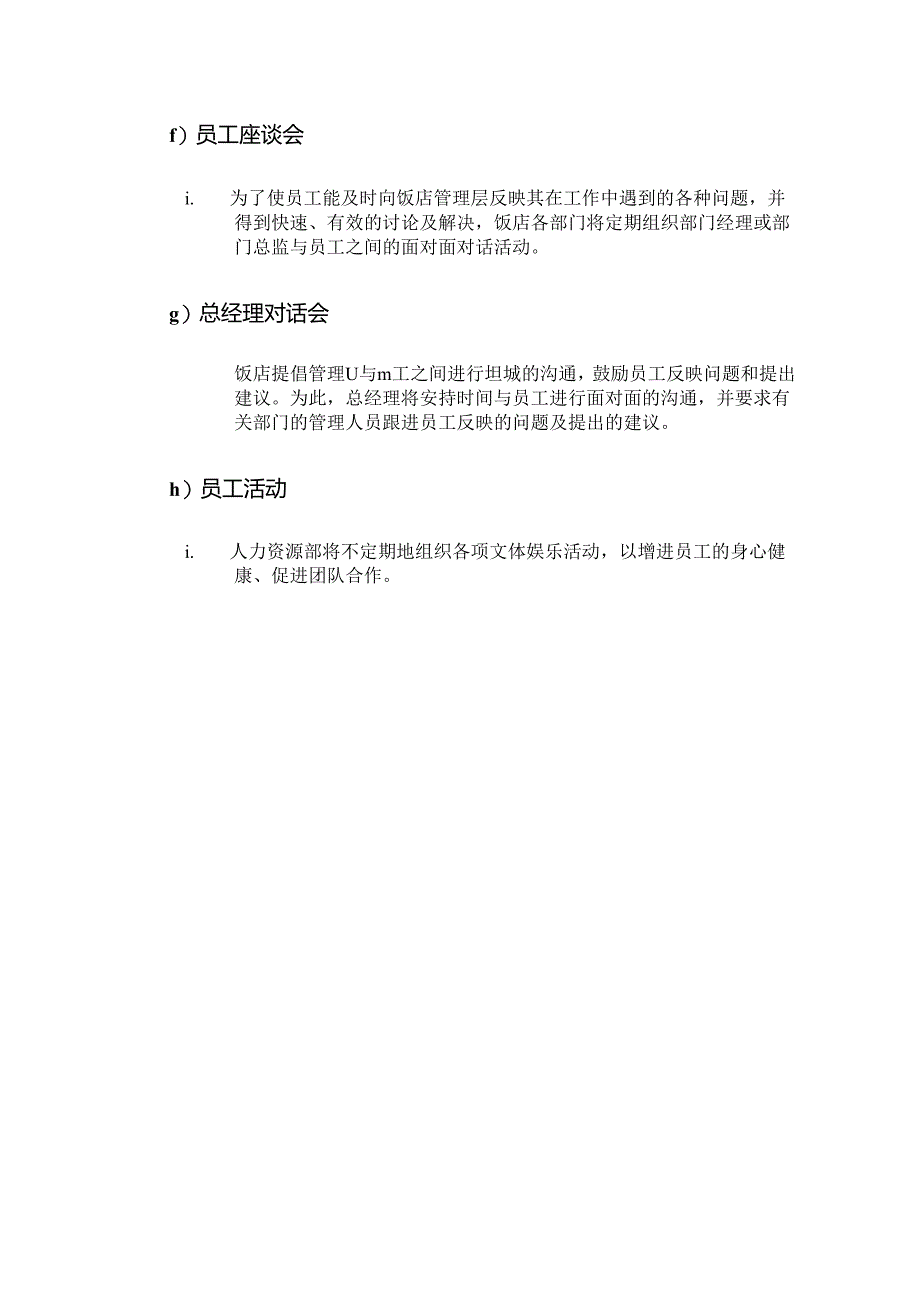 f）员工座谈会

i. 为了使员工能及时向饭店管理层反映其在工作中遇到的各种问题，并得到快速、有效的讨论及解决，饭店各部门将定期组织部门经理或部门总监与员工之间的面对面对话活动。

g）总经理对话会

饭店提倡管理U与m工之间进行坦城的沟通，鼓励员工反映问题和提出建议。为此，总经理将安持时间与员工进行面对面的沟通，并要求有关部门的管理人员跟进员工反映的问题及提出的建议。

h）员工活动

i. 人力资源部将不定期地组织各项文体娱乐活动，以增进员工的身心健康、促进团队合作。